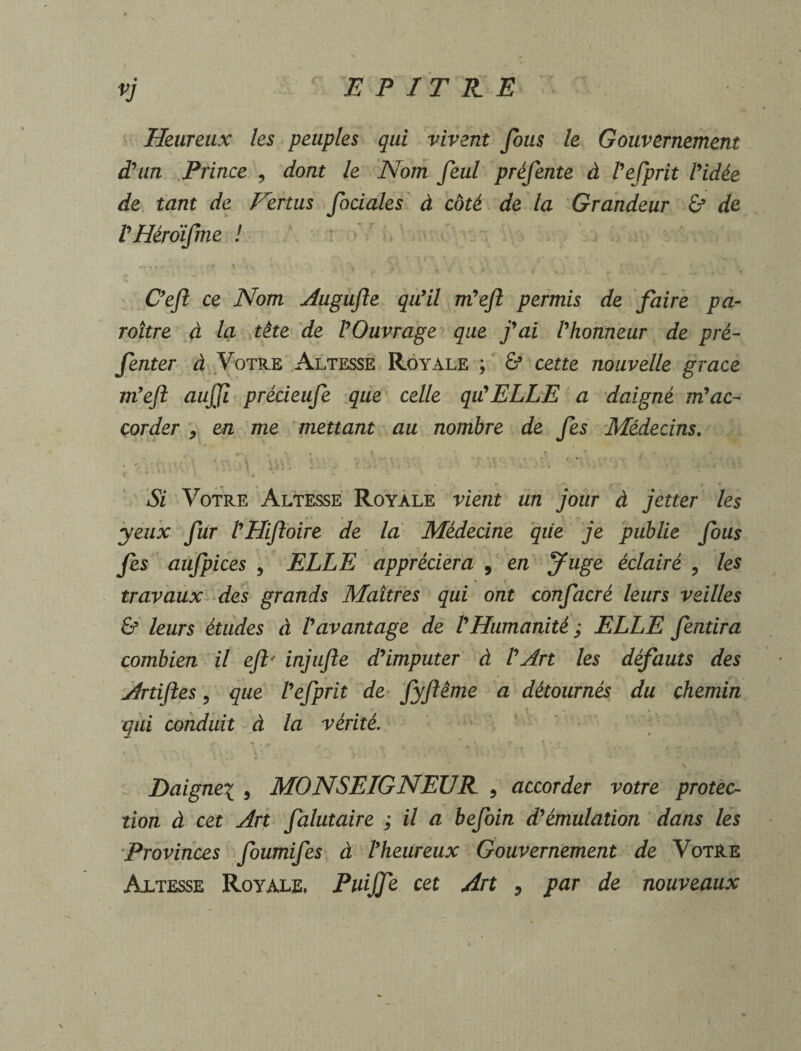 vj EPITRE

Heureux les peuples qui vivent ſous le Gouvernement d'un Prince, dont le Nom ſeul préſente à l'eſprit l'idée de tant de Vertus ſociales à côté de la Grandeur & de l'Héroïſme !

C'eſt ce Nom Auguſte qu'il m'eſt permis de faire paroître à la tête de l'Ouvrage que j'ai l'honneur de préſenter à Votre Altesse Royale ; & cette nouvelle grace m'eſt auſſi précieuſe que celle qu'ELLE a daigné m'accorder, en me mettant au nombre de ſes Médecins.

Si Votre Altesse Royale vient un jour à jetter les yeux ſur l'Hiſtoire de la Médecine que je publie ſous ſes auſpices, ELLE appréciera, en Juge éclairé, les travaux des grands Maîtres qui ont conſacré leurs veilles & leurs études à l'avantage de l'Humanité ; ELLE ſentira combien il eſt injuſte d'imputer à l'Art les défauts des Artiſtes, que l'eſprit de ſyſtême a détournés du chemin qui conduit à la vérité.

Daignez, MONSEIGNEUR, accorder votre protection à cet Art ſalutaire ; il a beſoin d'émulation dans les Provinces ſoumiſes à l'heureux Gouvernement de Votre Altesse Royale. Puiſſe cet Art, par de nouveaux